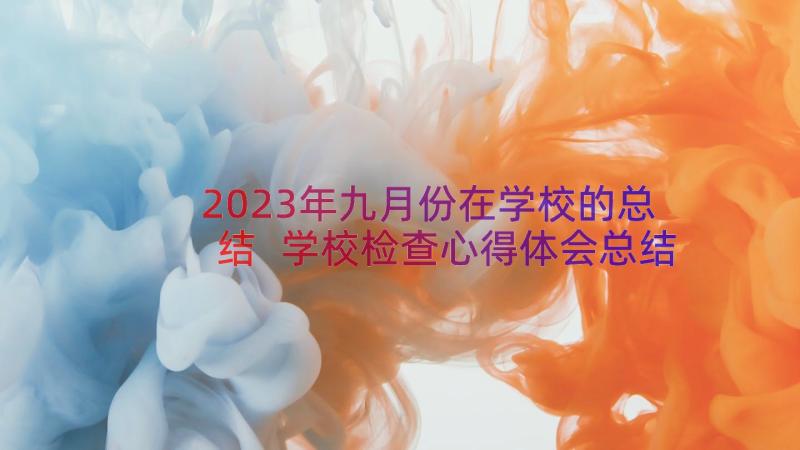 2023年九月份在学校的总结 学校检查心得体会总结